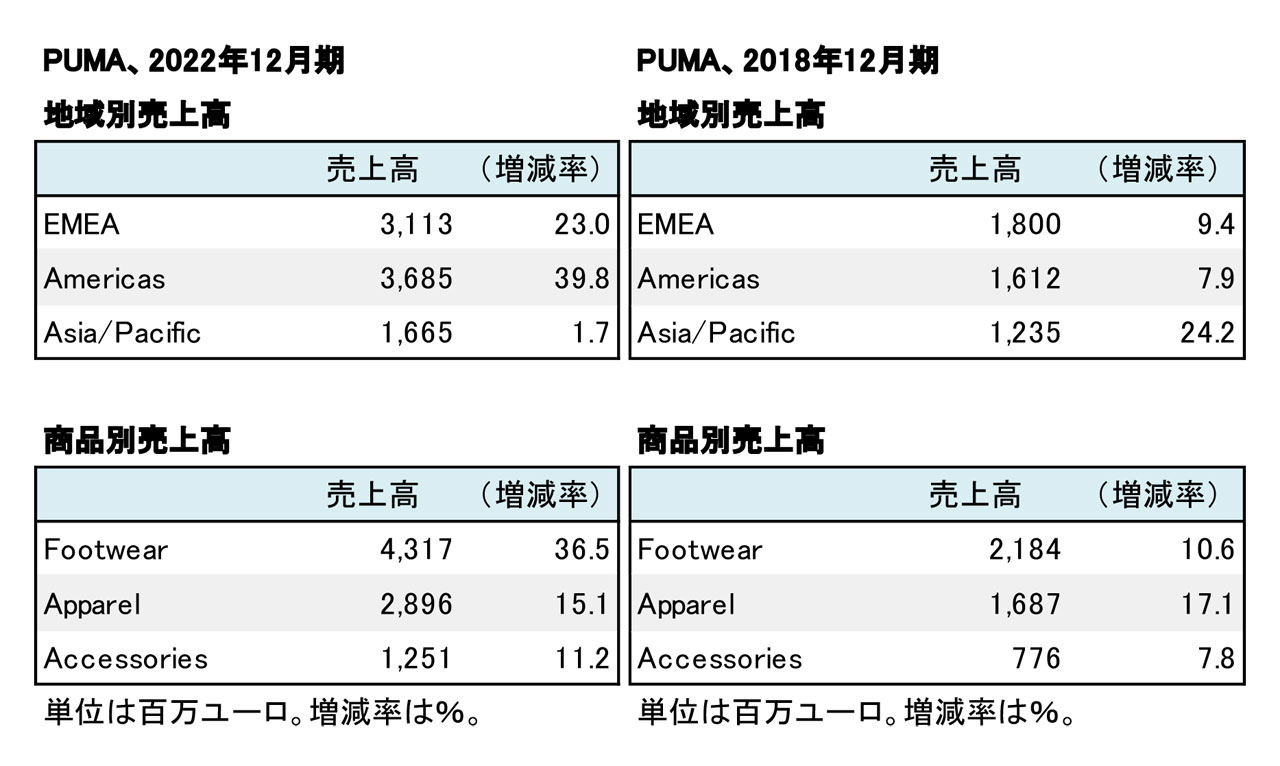 PUMA、2022年12月期

地域別売上高

| | 売上高 | （増減率） |
|---|---|---|
| EMEA | 3,113 | 23.0 |
| Americas | 3,685 | 39.8 |
| Asia/Pacific | 1,665 | 1.7 |

商品別売上高

| | 売上高 | （増減率） |
|---|---|---|
| Footwear | 4,317 | 36.5 |
| Apparel | 2,896 | 15.1 |
| Accessories | 1,251 | 11.2 |

単位は百万ユーロ。増減率は%。

PUMA、2018年12月期

地域別売上高

| | 売上高 | （増減率） |
|---|---|---|
| EMEA | 1,800 | 9.4 |
| Americas | 1,612 | 7.9 |
| Asia/Pacific | 1,235 | 24.2 |

商品別売上高

| | 売上高 | （増減率） |
|---|---|---|
| Footwear | 2,184 | 10.6 |
| Apparel | 1,687 | 17.1 |
| Accessories | 776 | 7.8 |

単位は百万ユーロ。増減率は%。